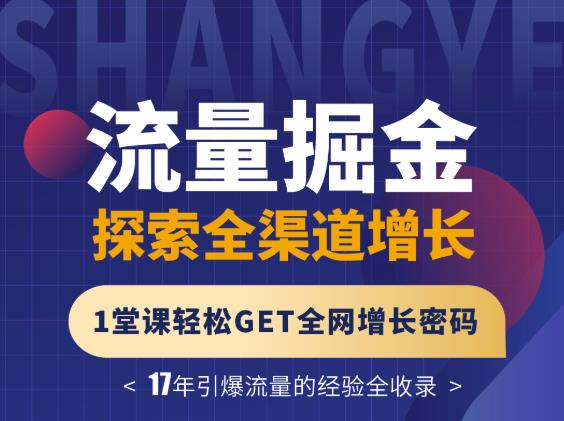 SHANGYE

流量掘金

探索全渠道增长

1堂课轻松GET全网增长密码

< 17年引爆流量的经验全收录 >